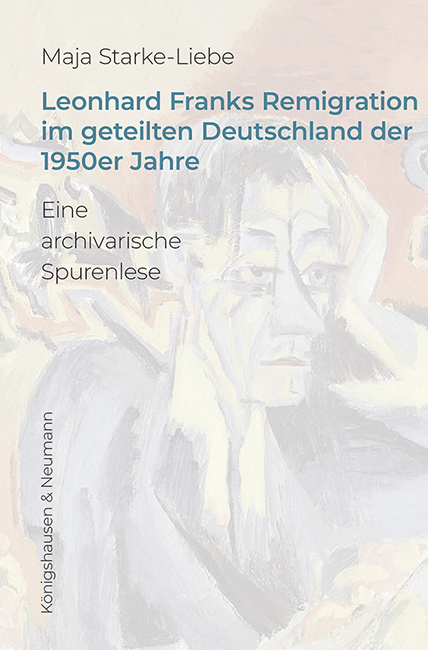 Maja Starke-Liebe

Leonhard Franks Remigration im geteilten Deutschland der 1950er Jahre

Eine archivarische Spurenlese

Königshausen & Neumann